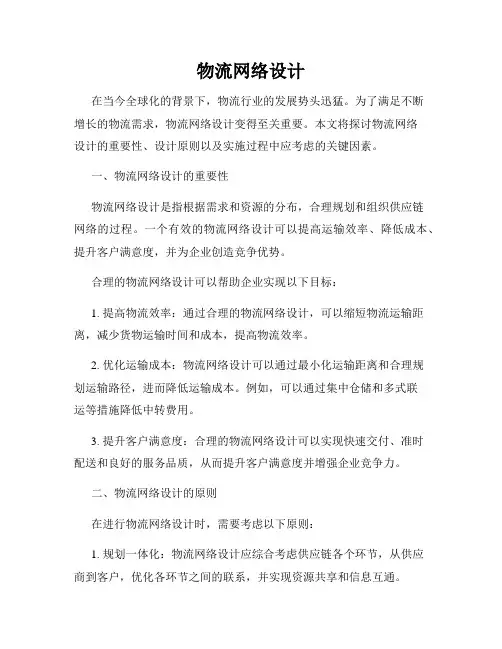 物流网络设计

在当今全球化的背景下，物流行业的发展势头迅猛。为了满足不断增长的物流需求，物流网络设计变得至关重要。本文将探讨物流网络设计的重要性、设计原则以及实施过程中应考虑的关键因素。

一、物流网络设计的重要性

物流网络设计是指根据需求和资源的分布，合理规划和组织供应链网络的过程。一个有效的物流网络设计可以提高运输效率、降低成本、提升客户满意度，并为企业创造竞争优势。

合理的物流网络设计可以帮助企业实现以下目标：

1. 提高物流效率：通过合理的物流网络设计，可以缩短物流运输距离，减少货物运输时间和成本，提高物流效率。

2. 优化运输成本：物流网络设计可以通过最小化运输距离和合理规划运输路径，进而降低运输成本。例如，可以通过集中仓储和多式联运等措施降低中转费用。

3. 提升客户满意度：合理的物流网络设计可以实现快速交付、准时配送和良好的服务品质，从而提升客户满意度并增强企业竞争力。

二、物流网络设计的原则

在进行物流网络设计时，需要考虑以下原则：

1. 规划一体化：物流网络设计应综合考虑供应链各个环节，从供应商到客户，优化各环节之间的联系，并实现资源共享和信息互通。